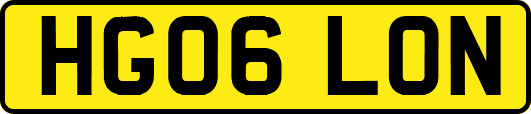 HG06 LON